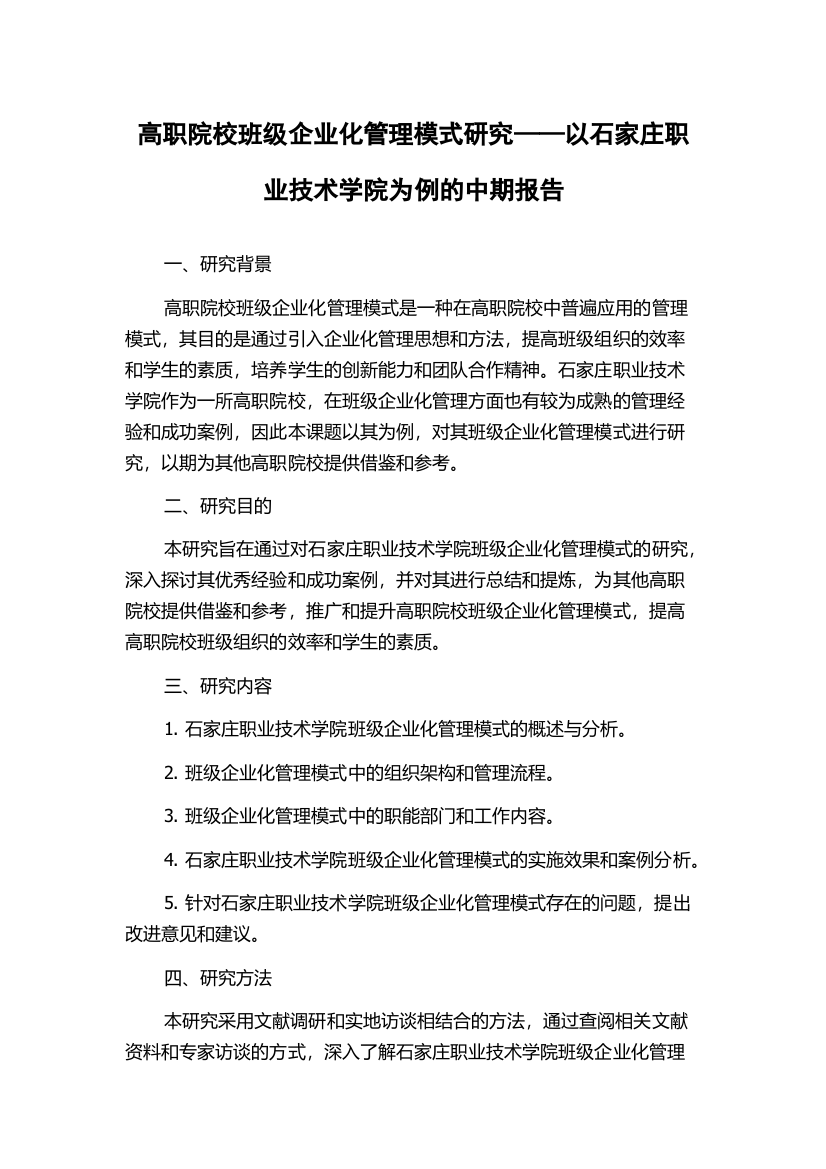 高职院校班级企业化管理模式研究——以石家庄职业技术学院为例的中期报告

一、研究背景

高职院校班级企业化管理模式是一种在高职院校中普遍应用的管理模式，其目的是通过引入企业化管理思想和方法，提高班级组织的效率和学生的素质，培养学生的创新能力和团队合作精神。石家庄职业技术学院作为一所高职院校，在班级企业化管理方面也有较为成熟的管理经验和成功案例，因此本课题以其为例，对其班级企业化管理模式进行研究，以期为其他高职院校提供借鉴和参考。

二、研究目的

本研究旨在通过对石家庄职业技术学院班级企业化管理模式的研究，深入探讨其优秀经验和成功案例，并对其进行总结和提炼，为其他高职院校提供借鉴和参考，推广和提升高职院校班级企业化管理模式，提高高职院校班级组织的效率和学生的素质。

三、研究内容

1. 石家庄职业技术学院班级企业化管理模式的概述与分析。

2. 班级企业化管理模式中的组织架构和管理流程。

3. 班级企业化管理模式中的职能部门和工作内容。

4. 石家庄职业技术学院班级企业化管理模式的实施效果和案例分析。

5. 针对石家庄职业技术学院班级企业化管理模式存在的问题，提出改进意见和建议。

四、研究方法

本研究采用文献调研和实地访谈相结合的方法，通过查阅相关文献资料和专家访谈的方式，深入了解石家庄职业技术学院班级企业化管理